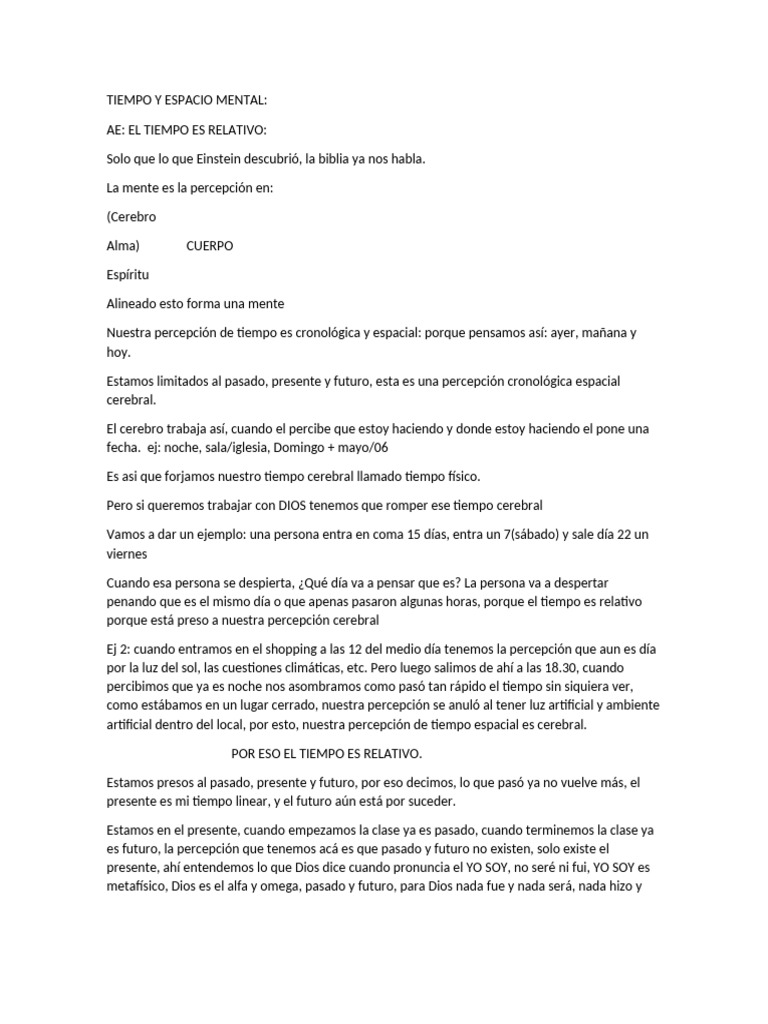 TIEMPO Y ESPACIO MENTAL:

AE: EL TIEMPO ES RELATIVO:

Solo que lo que Einstein descubrió, la biblia ya nos habla.

La mente es la percepción en:

(Cerebro

Alma) CUERPO

Espíritu

Alineado esto forma una mente

Nuestra percepción de tiempo es cronológica y espacial: porque pensamos así: ayer, mañana y hoy.

Estamos limitados al pasado, presente y futuro, esta es una percepción cronológica espacial cerebral.

El cerebro trabaja así, cuando el percibe que estoy haciendo y donde estoy haciendo el pone una fecha. ej: noche, sala/iglesia, Domingo + mayo/06

Es asi que forjamos nuestro tiempo cerebral llamado tiempo físico.

Pero si queremos trabajar con DIOS tenemos que romper ese tiempo cerebral

Vamos a dar un ejemplo: una persona entra en coma 15 días, entra un 7(sábado) y sale día 22 un viernes

Cuando esa persona se despierta, ¿Qué día va a pensar que es? La persona va a despertar penando que es el mismo día o que apenas pasaron algunas horas, porque el tiempo es relativo porque está preso a nuestra percepción cerebral

Ej 2: cuando entramos en el shopping a las 12 del medio día tenemos la percepción que aun es día por la luz del sol, las cuestiones climáticas, etc. Pero luego salimos de ahí a las 18.30, cuando percibimos que ya es noche nos asombramos como pasó tan rápido el tiempo sin siquiera ver, como estábamos en un lugar cerrado, nuestra percepción se anuló al tener luz artificial y ambiente artificial dentro del local, por esto, nuestra percepción de tiempo espacial es cerebral.

POR ESO EL TIEMPO ES RELATIVO.

Estamos presos al pasado, presente y futuro, por eso decimos, lo que pasó ya no vuelve más, el presente es mi tiempo linear, y el futuro aún está por suceder.

Estamos en el presente, cuando empezamos la clase ya es pasado, cuando terminemos la clase ya es futuro, la percepción que tenemos acá es que pasado y futuro no existen, solo existe el presente, ahí entendemos lo que Dios dice cuando pronuncia el YO SOY, no seré ni fui, YO SOY es metafísico, Dios es el alfa y omega, pasado y futuro, para Dios nada fue y nada será, nada hizo y